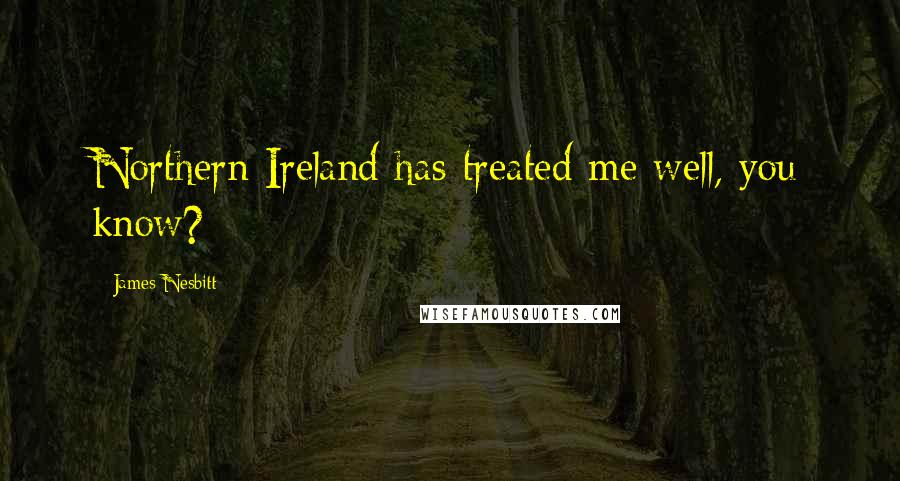 Northern Ireland has treated me well, you know?

James Nesbitt

WISEFAMOUSQUOTES.COM